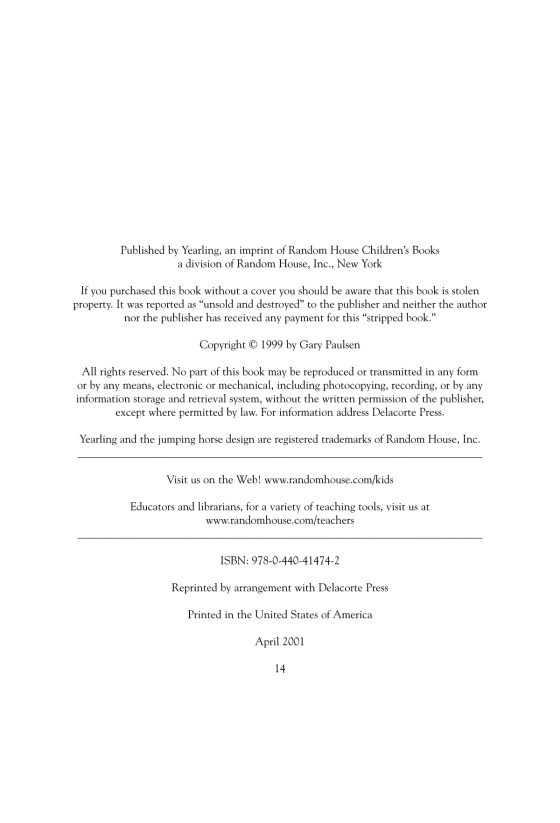 Published by Yearling, an imprint of Random House Children's Books
a division of Random House, Inc., New York

If you purchased this book without a cover you should be aware that this book is stolen property. It was reported as "unsold and destroyed" to the publisher and neither the author nor the publisher has received any payment for this "stripped book."

Copyright © 1999 by Gary Paulsen

All rights reserved. No part of this book may be reproduced or transmitted in any form or by any means, electronic or mechanical, including photocopying, recording, or by any information storage and retrieval system, without the written permission of the publisher, except where permitted by law. For information address Delacorte Press.

Yearling and the jumping horse design are registered trademarks of Random House, Inc.

Visit us on the Web! www.randomhouse.com/kids

Educators and librarians, for a variety of teaching tools, visit us at www.randomhouse.com/teachers

ISBN: 978-0-440-41474-2

Reprinted by arrangement with Delacorte Press

Printed in the United States of America

April 2001

14